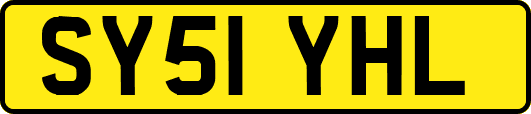 SY51 YHL